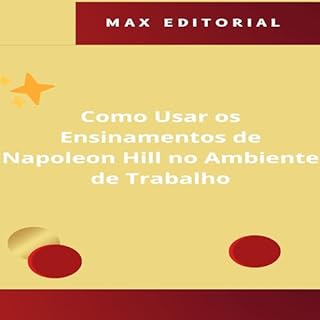 MAX EDITORIAL

Como Usar os Ensinamentos de Napoleon Hill no Ambiente de Trabalho